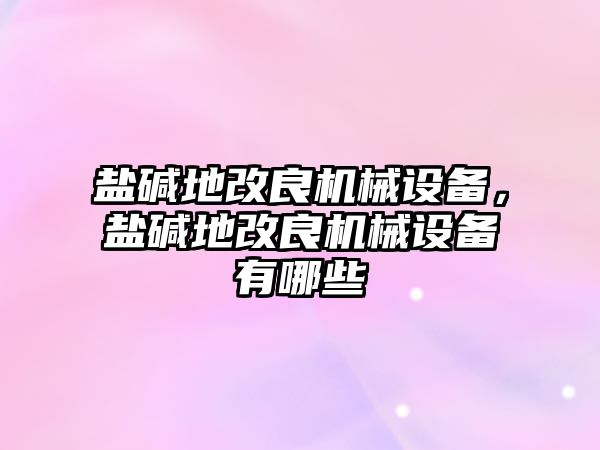 盐碱地改良机械设备，盐碱地改良机械设备有哪些